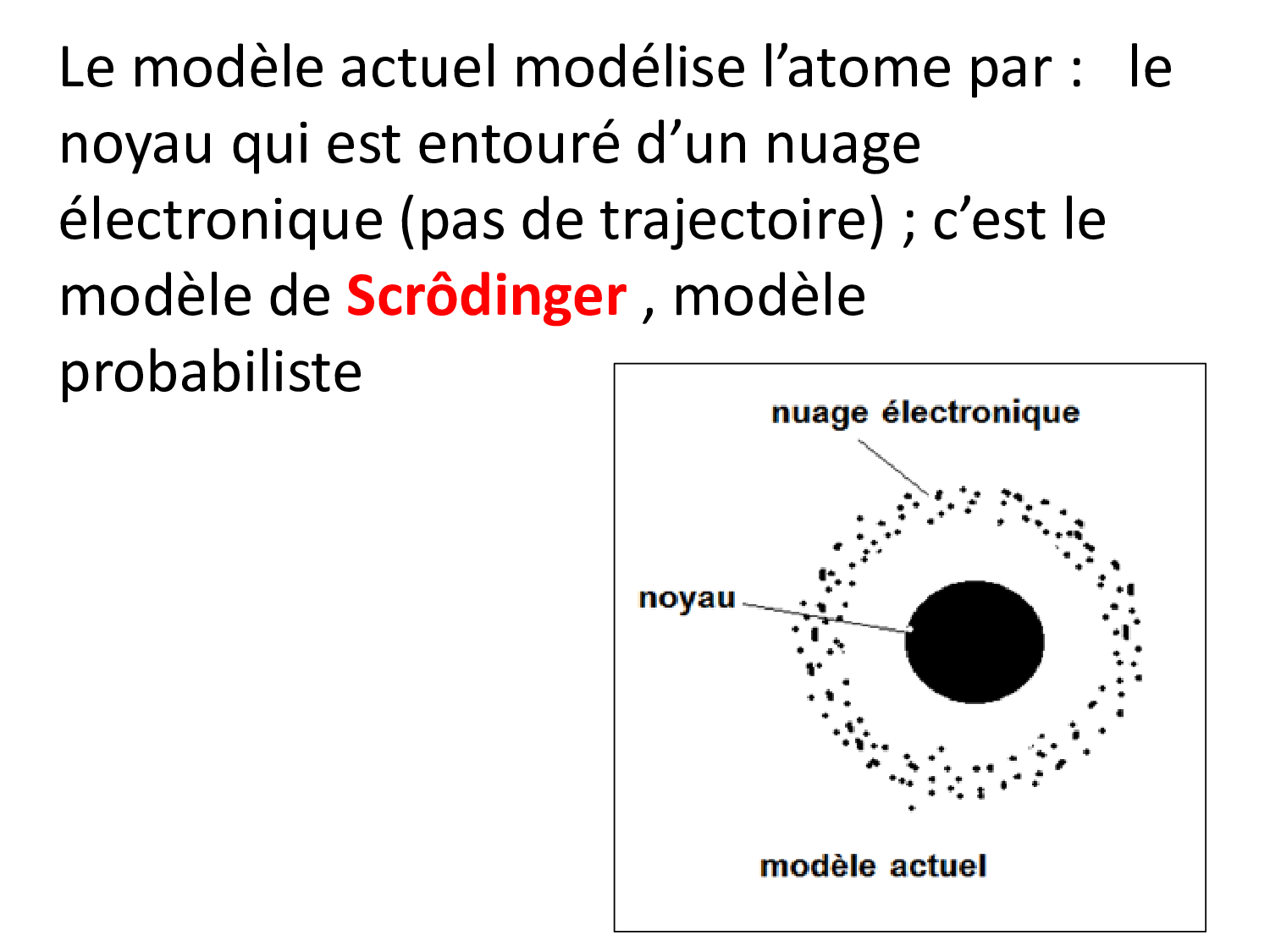 Le modèle actuel modélise l’atome par :   le noyau qui est entouré d’un nuage électronique (pas de trajectoire) ; c’est le modèle de Scrôdinger , modèle probabiliste

nuage électronique

noyau

modèle actuel